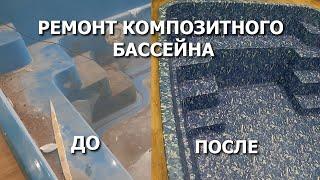 РЕМОНТ КОМПОЗИТНОГО БАССЕЙНА

ДО

ПОСЛЕ